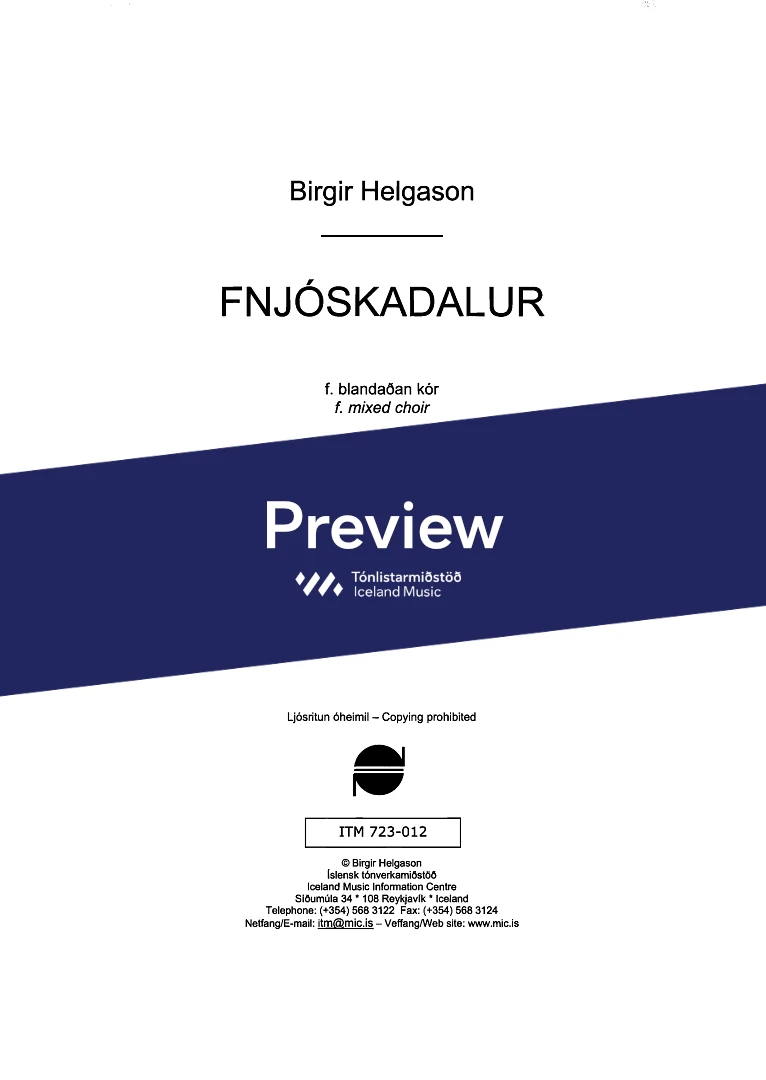 Birgir Helgason

FNJÓSKADALUR

f. blandaðan kór
f. mixed choir

Preview

Tónlistarmiðstöð
Iceland Music

Ljósritun óheimil – Copying prohibited

ITM 723-012

© Birgir Helgason
Íslensk tónverkamiðstöð
Iceland Music Information Centre
Síðumúla 34 * 108 Reykjavík * Iceland
Telephone: (+354) 568 3122 Fax: (+354) 568 3124
Netfang/E-mail: itm@mic.is – Veffang/Web site: www.mic.is